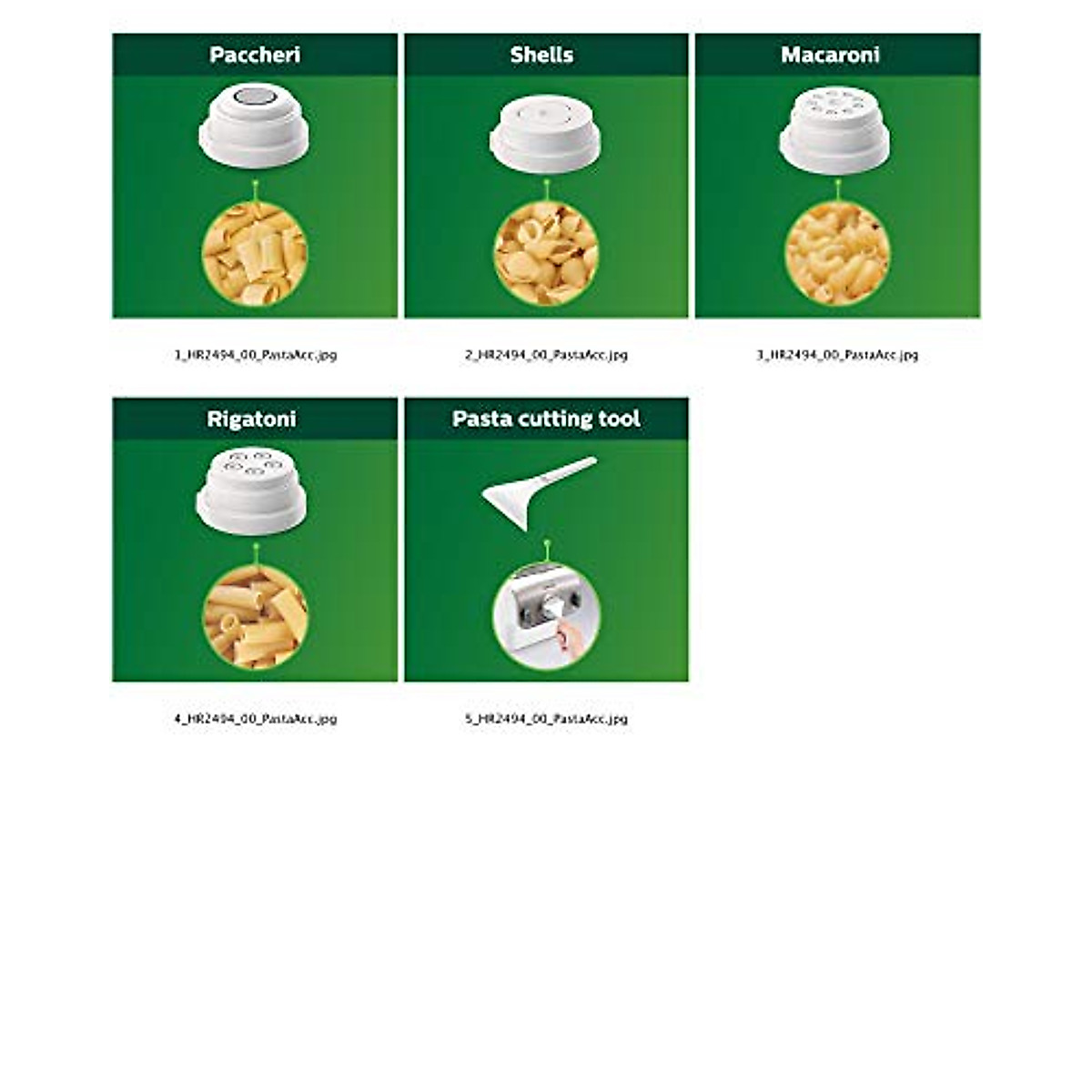 Paccheri

1_HR2494_00_PastaAcc.jpg

Shells

2_HR2494_00_PastaAcc.jpg

Macaroni

3_HR2494_00_PastaAcc.jpg

Rigatoni

4_HR2494_00_PastaAcc.jpg

Pasta cutting tool

5_HR2494_00_PastaAcc.jpg